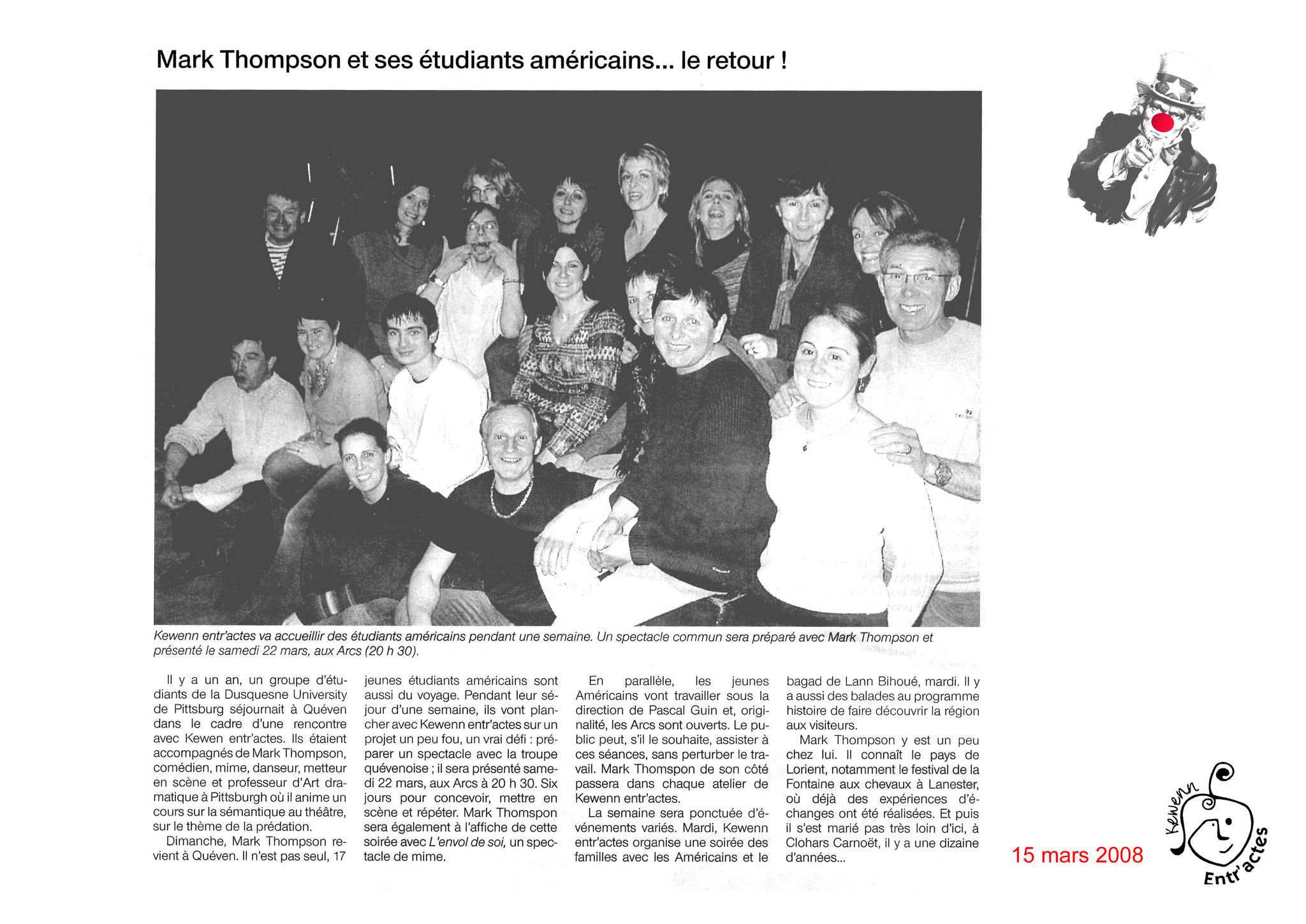 Mark Thompson et ses étudiants américains... le retour !

Kewenn entr'actes va accueillir des étudiants américains pendant une semaine. Un spectacle commun sera préparé avec Mark Thompson et présenté le samedi 22 mars, aux Arcs (20 h 30).

Il y a un an, un groupe d'étudiants de la Dusquesne University de Pittsburg séjournait à Quéven dans le cadre d'une rencontre avec Kewen entr'actes. Ils étaient accompagnés de Mark Thompson, comédien, mime, danseur, metteur en scène et professeur d'Art dramatique à Pittsburgh où il anime un cours sur la sémantique au théâtre, sur le thème de la prédation.

Dimanche, Mark Thompson revient à Quéven. Il n'est pas seul, 17 jeunes étudiants américains sont aussi du voyage. Pendant leur séjour d'une semaine, ils vont plancher avec Kewenn entr'actes sur un projet un peu fou, un vrai défi : préparer un spectacle avec la troupe quévenoise ; il sera présenté samedi 22 mars, aux Arcs à 20 h 30. Six jours pour concevoir, mettre en scène et répéter. Mark Thomspon sera également à l'affiche de cette soirée avec L'envol de soi, un spectacle de mime.

En parallèle, les jeunes Américains vont travailler sous la direction de Pascal Guin et, originalité, les Arcs sont ouverts. Le public peut, s'il le souhaite, assister à ces séances, sans perturber le travail. Mark Thomspon de son côté passera dans chaque atelier de Kewenn entr'actes.

La semaine sera ponctuée d'événements variés. Mardi, Kewenn entr'actes organise une soirée des familles avec les Américains et le bagad de Lann Bihoué, mardi. Il y a aussi des balades au programme histoire de faire découvrir la région aux visiteurs.

Mark Thompson y est un peu chez lui. Il connaît le pays de Lorient, notamment le festival de la Fontaine aux chevaux à Lanester, où déjà des expériences d'échanges ont été réalisées. Et puis il s'est marié pas très loin d'ici, à Clohars Carnoët, il y a une dizaine d'années...

15 mars 2008

Kewenn Entr'actes